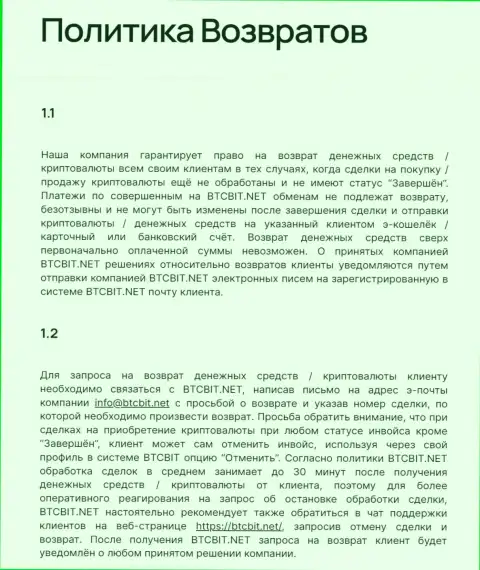 Политика Возвратов

1.1

Наша компания гарантирует право на возврат денежных средств / криптовалюты всем своим клиентам в тех случаях, когда сделки на покупку / продажу криптовалюты ещё не обработаны и не имеют статус "Завершён". Платежи по совершенным на BTCBIT.NET обменам не подлежат возврату, безотзывны и не могут быть изменены после завершения сделки и отправки криптовалюты / денежных средств на указанный клиентом э-кошелёк / карточный или банковский счёт. Возврат денежных средств сверх первоначально оплаченной суммы невозможен. О принятых компанией BTCBIT.NET решениях относительно возвратов клиенты уведомляются путем отправки компанией BTCBIT.NET электронных писем на зарегистрированную в системе BTCBIT.NET почту клиента.

1.2

Для запроса на возврат денежных средств / криптовалюты клиенту необходимо связаться с BTCBIT.NET, написав письмо на адрес э-почты компании info@btcbit.net с просьбой о возврате и указав номер сделки, по которой необходимо произвести возврат. Просьба обратить внимание, что при сделках на приобретение криптовалюты при любом статусе инвойса кроме "Завершён", клиент может сам отменить инвойс, используя через свой профиль в системе BTCBIT опцию "Отменить". Согласно политики BTCBIT.NET обработка сделок в среднем занимает до 30 минут после получения денежных средств / криптовалюты от клиента, поэтому для более оперативного реагирования на запрос об остановке обработки сделки, BTCBIT.NET настоятельно рекомендует также обратиться в чат поддержки клиентов на веб-странице https://btcbit.net/, запросив отмену сделки и возврат. После получения BTCBIT.NET запроса на возврат клиент будет уведомлён о любом принятом решении компании.